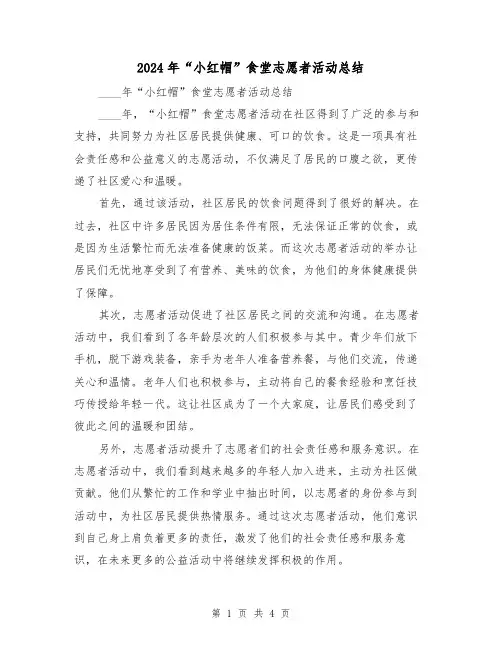 2024年“小红帽”食堂志愿者活动总结

____年“小红帽”食堂志愿者活动总结

____年，“小红帽”食堂志愿者活动在社区得到了广泛的参与和支持，共同努力为社区居民提供健康、可口的饮食。这是一项具有社会责任感和公益意义的志愿活动，不仅满足了居民的口腹之欲，更传递了社区爱心和温暖。

首先，通过该活动，社区居民的饮食问题得到了很好的解决。在过去，社区中许多居民因为居住条件有限，无法保证正常的饮食，或是因为生活繁忙而无法准备健康的饭菜。而这次志愿者活动的举办让居民们无忧地享受到了有营养、美味的饮食，为他们的身体健康提供了保障。

其次，志愿者活动促进了社区居民之间的交流和沟通。在志愿者活动中，我们看到了各年龄层次的人们积极参与其中。青少年们放下手机，脱下游戏装备，亲手为老年人准备营养餐，与他们交流，传递关心和温情。老年人们也积极参与，主动将自己的餐食经验和烹饪技巧传授给年轻一代。这让社区成为了一个大家庭，让居民们感受到了彼此之间的温暖和团结。

另外，志愿者活动提升了志愿者们的社会责任感和服务意识。在志愿者活动中，我们看到越来越多的年轻人加入进来，主动为社区做贡献。他们从繁忙的工作和学业中抽出时间，以志愿者的身份参与到活动中，为社区居民提供热情服务。通过这次志愿者活动，他们意识到自己身上肩负着更多的责任，激发了他们的社会责任感和服务意识，在未来更多的公益活动中将继续发挥积极的作用。

第 1 页 共 4 页